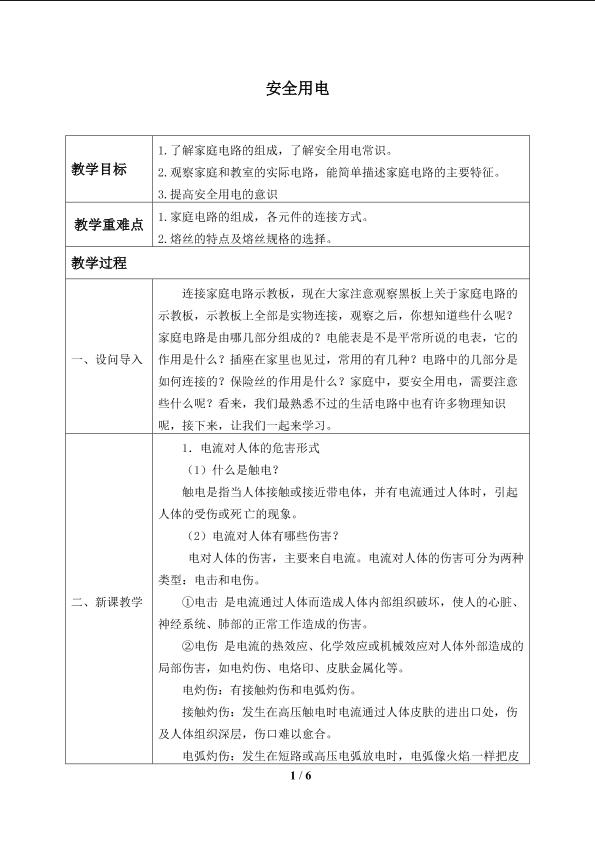 安全用电

| 教学目标 | 1.了解家庭电路的组成，了解安全用电常识。<br>2.观察家庭和教室的实际电路，能简单描述家庭电路的主要特征。<br>3.提高安全用电的意识 |
|---|---|
| 教学重难点 | 1.家庭电路的组成，各元件的连接方式。<br>2.熔丝的特点及熔丝规格的选择。 |
| 教学过程 | |
| 一、设问导入 | 连接家庭电路示教板，现在大家注意观察黑板上关于家庭电路的示教板，示教板上全部是实物连接，观察之后，你想知道些什么呢？家庭电路是由哪几部分组成的？电能表是不是平常所说的电表，它的作用是什么？插座在家里也见过，常用的有几种？电路中的几部分是如何连接的？保险丝的作用是什么？家庭中，要安全用电，需要注意些什么呢？看来，我们最熟悉不过的生活电路中也有许多物理知识呢，接下来，让我们一起来学习。 |
| 二、新课教学 | 1．电流对人体的危害形式<br>（1）什么是触电？<br>触电是指当人体接触或接近带电体，并有电流通过人体时，引起人体的受伤或死亡的现象。<br>（2）电流对人体有哪些伤害？<br>电对人体的伤害，主要来自电流。电流对人体的伤害可分为两种类型：电击和电伤。<br>①电击 是电流通过人体而造成人体内部组织破坏，使人的心脏、神经系统、肺部的正常工作造成的伤害。<br>②电伤 是电流的热效应、化学效应或机械效应对人体外部造成的局部伤害，如电灼伤、电烙印、皮肤金属化等。<br>电灼伤：有接触灼伤和电弧灼伤。<br>接触灼伤：发生在高压触电时电流通过人体皮肤的进出口处，伤及人体组织深层，伤口难以愈合。<br>电弧灼伤：发生在短路或高压电弧放电时，电弧像火焰一样把皮 |

1 / 6